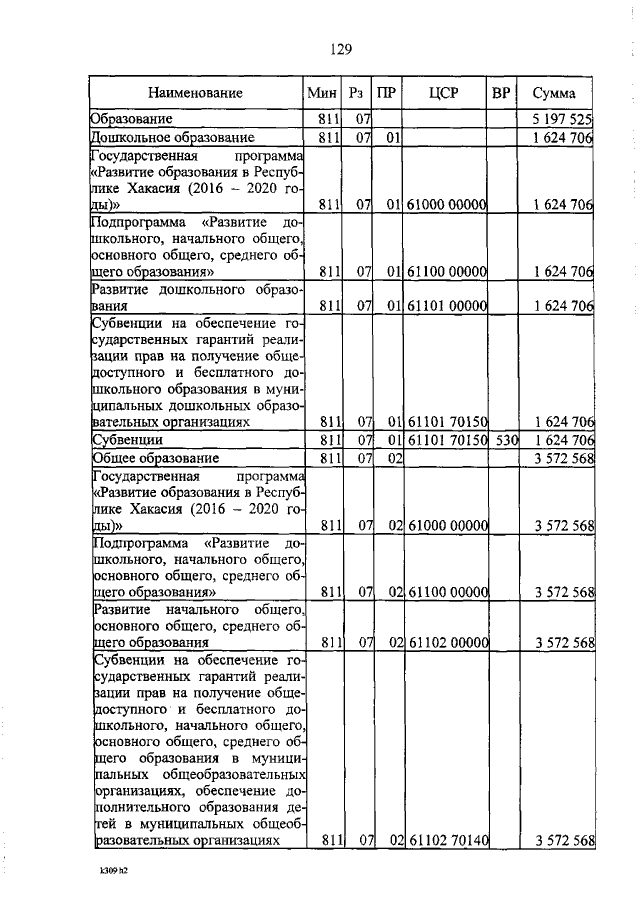 129

| Наименование | Мин | Рз | ПР | ЦСР | ВР | Сумма |
|---|---|---|---|---|---|---|
| Образование | 811 | 07 | | | | 5 197 525 |
| Дошкольное образование | 811 | 07 | 01 | | | 1 624 706 |
| Государственная программа «Развитие образования в Республике Хакасия (2016 – 2020 годы)» | 811 | 07 | 01 | 61000 00000 | | 1 624 706 |
| Подпрограмма «Развитие дошкольного, начального общего, основного общего, среднего общего образования» | 811 | 07 | 01 | 61100 00000 | | 1 624 706 |
| Развитие дошкольного образования | 811 | 07 | 01 | 61101 00000 | | 1 624 706 |
| Субвенции на обеспечение государственных гарантий реализации прав на получение общедоступного и бесплатного дошкольного образования в муниципальных дошкольных образовательных организациях | 811 | 07 | 01 | 61101 70150 | | 1 624 706 |
| Субвенции | 811 | 07 | 01 | 61101 70150 | 530 | 1 624 706 |
| Общее образование | 811 | 07 | 02 | | | 3 572 568 |
| Государственная программа «Развитие образования в Республике Хакасия (2016 – 2020 годы)» | 811 | 07 | 02 | 61000 00000 | | 3 572 568 |
| Подпрограмма «Развитие дошкольного, начального общего, основного общего, среднего общего образования» | 811 | 07 | 02 | 61100 00000 | | 3 572 568 |
| Развитие начального общего, основного общего, среднего общего образования | 811 | 07 | 02 | 61102 00000 | | 3 572 568 |
| Субвенции на обеспечение государственных гарантий реализации прав на получение общедоступного и бесплатного дошкольного, начального общего, основного общего, среднего общего образования в муниципальных общеобразовательных организациях, обеспечение дополнительного образования детей в муниципальных общеобразовательных организациях | 811 | 07 | 02 | 61102 70140 | | 3 572 568 |

k309 h2